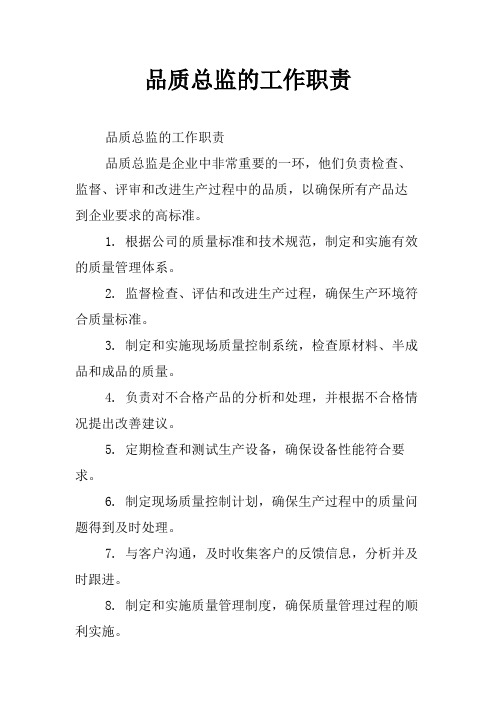 品质总监的工作职责

品质总监的工作职责

品质总监是企业中非常重要的一环，他们负责检查、监督、评审和改进生产过程中的品质，以确保所有产品达到企业要求的高标准。

1. 根据公司的质量标准和技术规范，制定和实施有效的质量管理体系。

2. 监督检查、评估和改进生产过程，确保生产环境符合质量标准。

3. 制定和实施现场质量控制系统，检查原材料、半成品和成品的质量。

4. 负责对不合格产品的分析和处理，并根据不合格情况提出改善建议。

5. 定期检查和测试生产设备，确保设备性能符合要求。

6. 制定现场质量控制计划，确保生产过程中的质量问题得到及时处理。

7. 与客户沟通，及时收集客户的反馈信息，分析并及时跟进。

8. 制定和实施质量管理制度，确保质量管理过程的顺利实施。